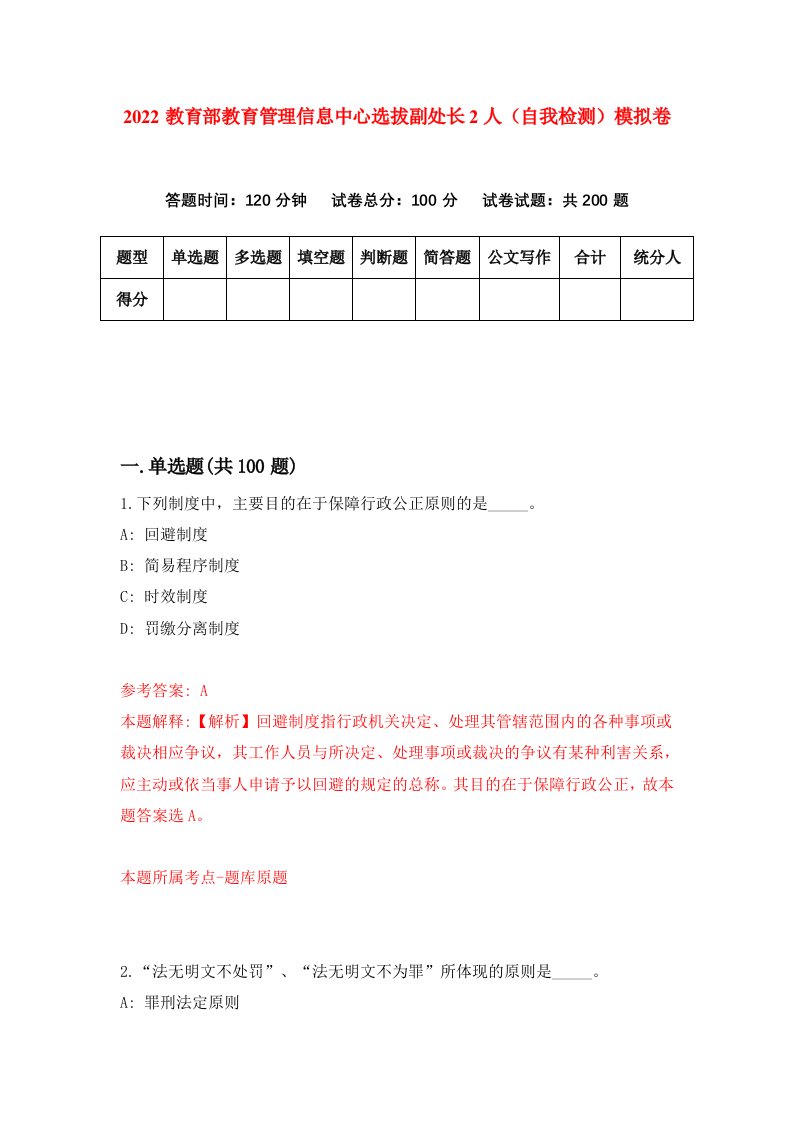 2022 教育部教育管理信息中心选拔副处长 2 人（自我检测）模拟卷

答题时间：120 分钟　试卷总分：100 分　试卷试题：共 200 题

| 题型 | 单选题 | 多选题 | 填空题 | 判断题 | 简答题 | 公文写作 | 合计 | 统分人 |
|---|---|---|---|---|---|---|---|---|
| 得分 | | | | | | | | |

一.单选题(共 100 题)

1.下列制度中，主要目的在于保障行政公正原则的是_____。

A: 回避制度

B: 简易程序制度

C: 时效制度

D: 罚缴分离制度

参考答案: A

本题解释:【解析】回避制度指行政机关决定、处理其管辖范围内的各种事项或裁决相应争议，其工作人员与所决定、处理事项或裁决的争议有某种利害关系，应主动或依当事人申请予以回避的规定的总称。其目的在于保障行政公正，故本题答案选 A。

本题所属考点-题库原题

2.“法无明文不处罚”、“法无明文不为罪”所体现的原则是_____。

A: 罪刑法定原则